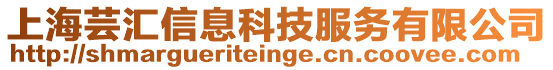 上海芸汇信息科技服务有限公司
http://shmargueriteinge.cn.coovee.com